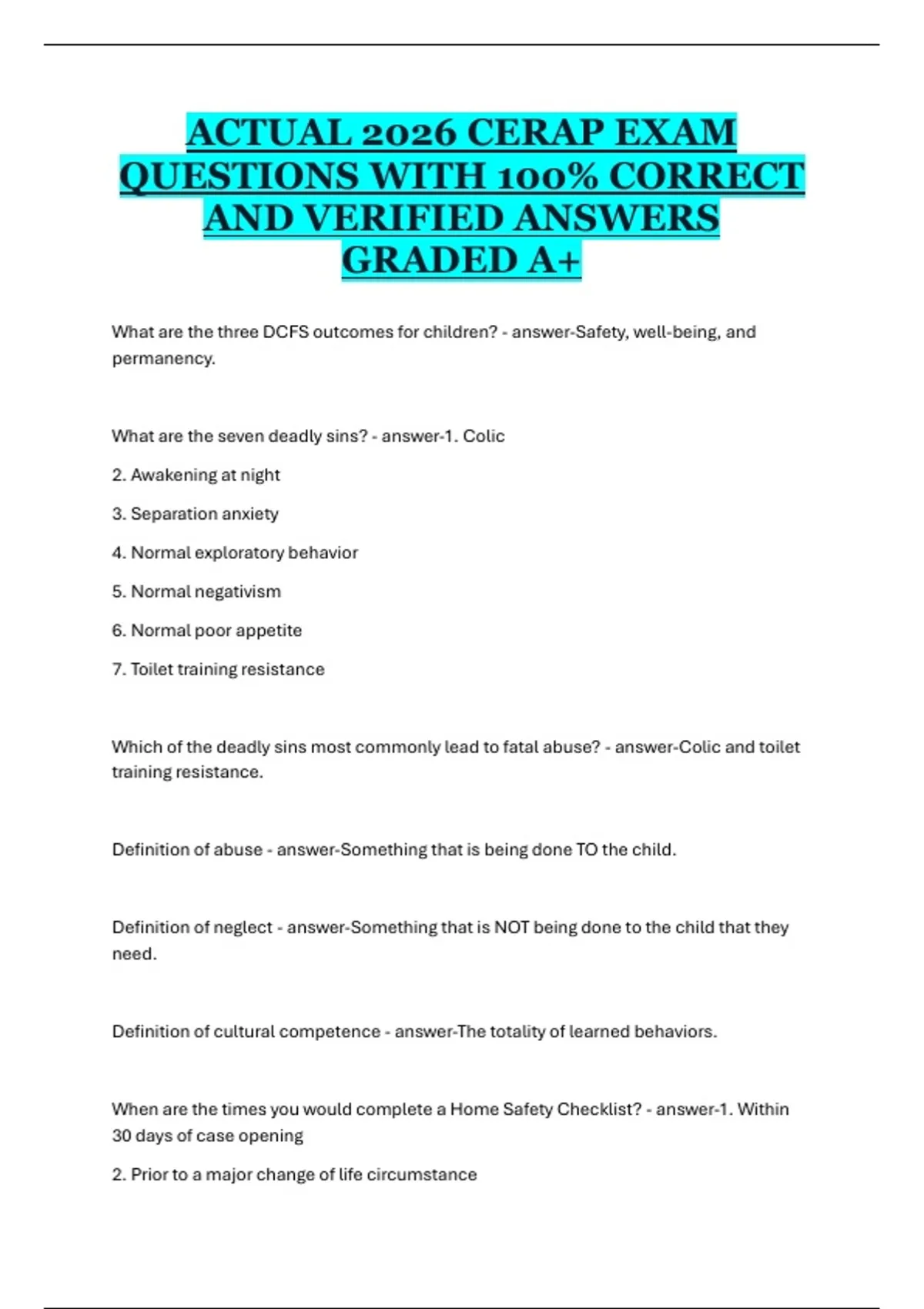 ACTUAL 2026 CERAP EXAM QUESTIONS WITH 100% CORRECT AND VERIFIED ANSWERS GRADED A+

What are the three DCFS outcomes for children? - answer-Safety, well-being, and permanency.

What are the seven deadly sins? - answer-1. Colic

2. Awakening at night

3. Separation anxiety

4. Normal exploratory behavior

5. Normal negativism

6. Normal poor appetite

7. Toilet training resistance

Which of the deadly sins most commonly lead to fatal abuse? - answer-Colic and toilet training resistance.

Definition of abuse - answer-Something that is being done TO the child.

Definition of neglect - answer-Something that is NOT being done to the child that they need.

Definition of cultural competence - answer-The totality of learned behaviors.

When are the times you would complete a Home Safety Checklist? - answer-1. Within 30 days of case opening

2. Prior to a major change of life circumstance